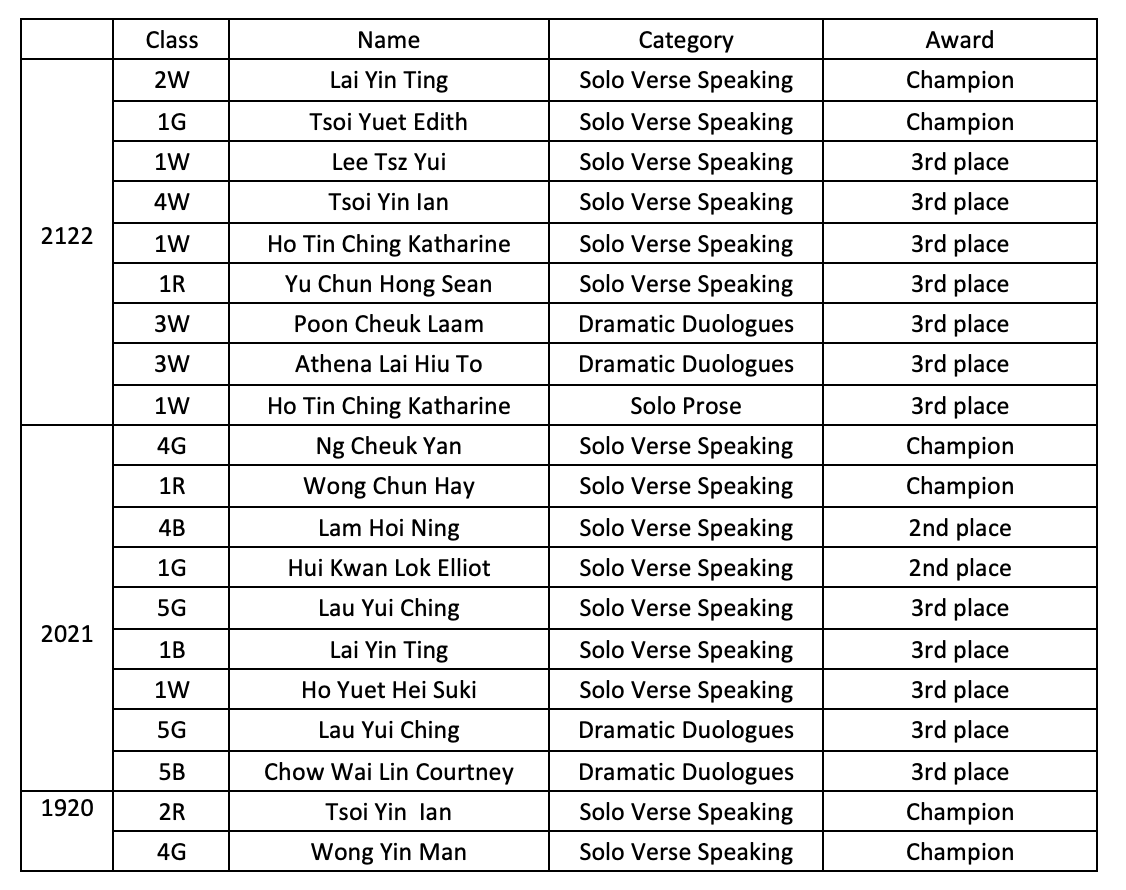 |  | Class | Name | Category | Award |
|---|---|---|---|---|
| 2122 | 2W | Lai Yin Ting | Solo Verse Speaking | Champion |
|  | 1G | Tsoi Yuet Edith | Solo Verse Speaking | Champion |
|  | 1W | Lee Tsz Yui | Solo Verse Speaking | 3rd place |
|  | 4W | Tsoi Yin Ian | Solo Verse Speaking | 3rd place |
|  | 1W | Ho Tin Ching Katharine | Solo Verse Speaking | 3rd place |
|  | 1R | Yu Chun Hong Sean | Solo Verse Speaking | 3rd place |
|  | 3W | Poon Cheuk Laam | Dramatic Duologues | 3rd place |
|  | 3W | Athena Lai Hiu To | Dramatic Duologues | 3rd place |
|  | 1W | Ho Tin Ching Katharine | Solo Prose | 3rd place |
| 2021 | 4G | Ng Cheuk Yan | Solo Verse Speaking | Champion |
|  | 1R | Wong Chun Hay | Solo Verse Speaking | Champion |
|  | 4B | Lam Hoi Ning | Solo Verse Speaking | 2nd place |
|  | 1G | Hui Kwan Lok Elliot | Solo Verse Speaking | 2nd place |
|  | 5G | Lau Yui Ching | Solo Verse Speaking | 3rd place |
|  | 1B | Lai Yin Ting | Solo Verse Speaking | 3rd place |
|  | 1W | Ho Yuet Hei Suki | Solo Verse Speaking | 3rd place |
|  | 5G | Lau Yui Ching | Dramatic Duologues | 3rd place |
|  | 5B | Chow Wai Lin Courtney | Dramatic Duologues | 3rd place |
| 1920 | 2R | Tsoi Yin Ian | Solo Verse Speaking | Champion |
|  | 4G | Wong Yin Man | Solo Verse Speaking | Champion |